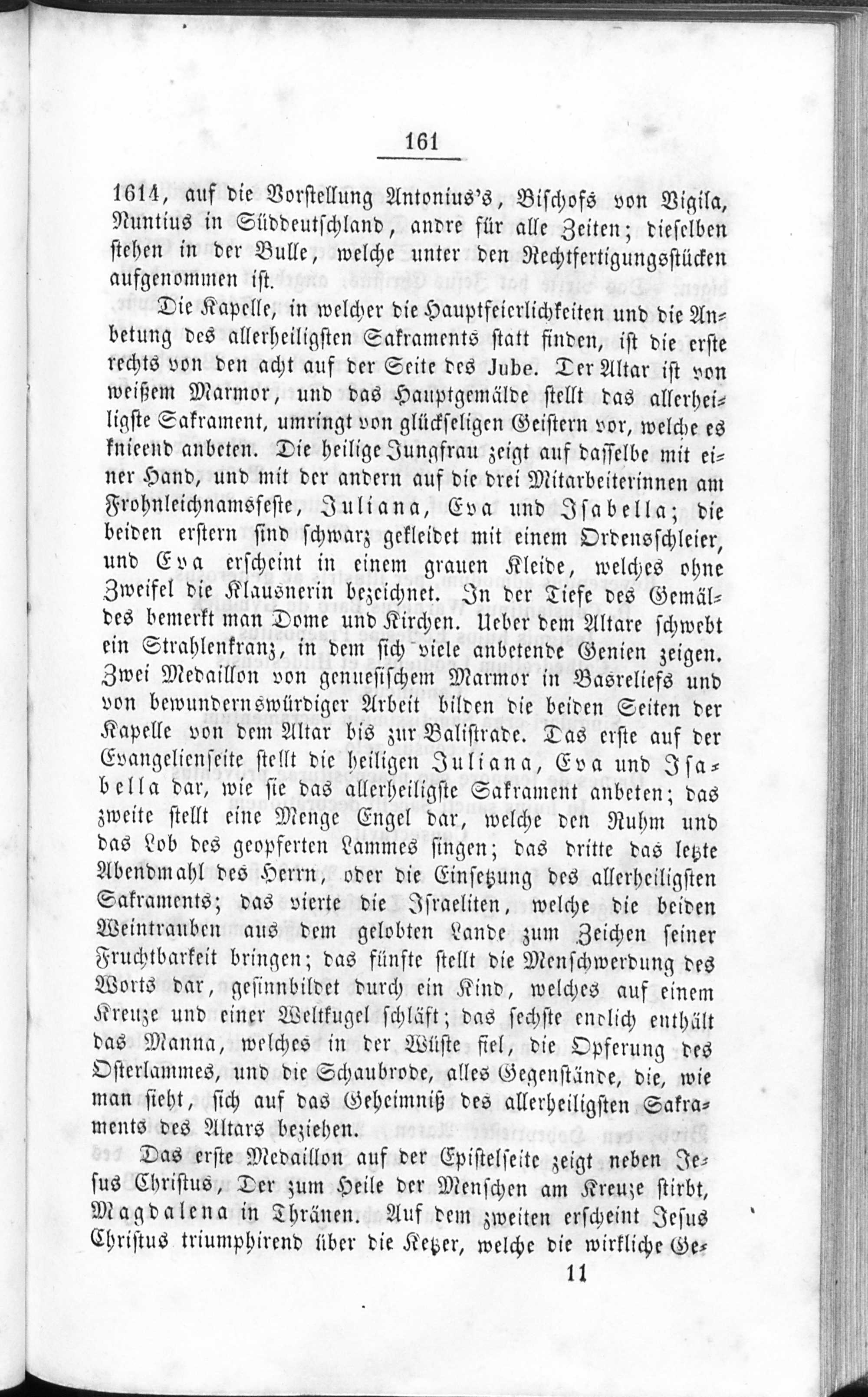 161

1614, auf die Vorstellung Antonius's, Bischofs von Vigila, Nuntius in Süddeutschland, andre für alle Zeiten; dieselben stehen in der Bulle, welche unter den Rechtfertigungsstücken aufgenommen ist.

Die Kapelle, in welcher die Hauptfeierlichkeiten und die Anbetung des allerheiligsten Sakraments statt finden, ist die erste rechts von den acht auf der Seite des Jube. Der Altar ist von weißem Marmor, und das Hauptgemälde stellt das allerheiligste Sakrament, umringt von glückseligen Geistern vor, welche es knieend anbeten. Die heilige Jungfrau zeigt auf dasselbe mit einer Hand, und mit der andern auf die drei Mitarbeiterinnen am Frohnleichnamsfeste, Juliana, Eva und Isabella; die beiden erstern sind schwarz gekleidet mit einem Ordensschleier, und Eva erscheint in einem grauen Kleide, welches ohne Zweifel die Klausnerin bezeichnet. In der Tiefe des Gemäldes bemerkt man Dome und Kirchen. Ueber dem Altare schwebt ein Strahlenkranz, in dem sich viele anbetende Genien zeigen. Zwei Medaillon von genuesischem Marmor in Basreliefs und von bewundernswürdiger Arbeit bilden die beiden Seiten der Kapelle von dem Altar bis zur Balistrade. Das erste auf der Evangelienseite stellt die heiligen Juliana, Eva und Isabella dar, wie sie das allerheiligste Sakrament anbeten; das zweite stellt eine Menge Engel dar, welche den Ruhm und das Lob des geopferten Lammes singen; das dritte das letzte Abendmahl des Herrn, oder die Einsetzung des allerheiligsten Sakraments; das vierte die Israeliten, welche die beiden Weintrauben aus dem gelobten Lande zum Zeichen seiner Fruchtbarkeit bringen; das fünfte stellt die Menschwerdung des Worts dar, gesinnbildet durch ein Kind, welches auf einem Kreuze und einer Weltkugel schläft; das sechste endlich enthält das Manna, welches in der Wüste fiel, die Opferung des Osterlammes, und die Schaubrode, alles Gegenstände, die, wie man sieht, sich auf das Geheimniß des allerheiligsten Sakraments des Altars beziehen.

Das erste Medaillon auf der Epistelseite zeigt neben Jesus Christus, Der zum Heile der Menschen am Kreuze stirbt, Magdalena in Thränen. Auf dem zweiten erscheint Jesus Christus triumphirend über die Ketzer, welche die wirkliche Ge-

11